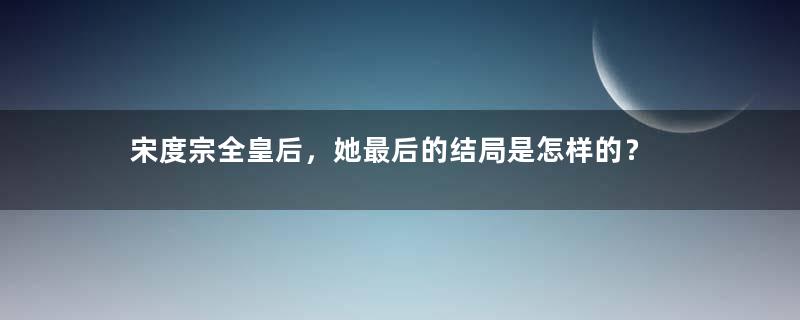 宋度宗全皇后，她最后的结局是怎样的？